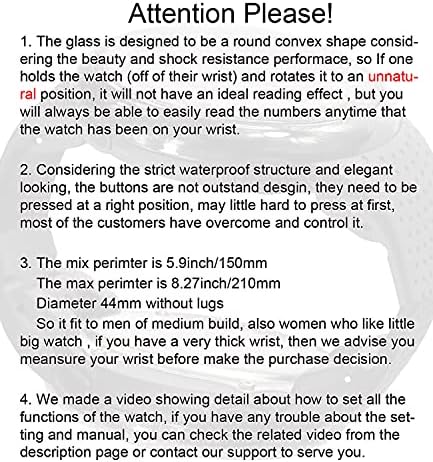 Attention Please!

1. The glass is designed to be a round convex shape considering the beauty and shock resistance performace, so If one holds the watch (off of their wrist) and rotates it to an unnatural position, it will not have an ideal reading effect , but you will always be able to easily read the numbers anytime that the watch has been on your wrist.

2. Considering the strict waterproof structure and elegant looking, the buttons are not outstand desgin, they need to be pressed at a right position, may little hard to press at first, most of the customers have overcome and control it.

3. The mix perimter is 5.9inch/150mm
The max perimter is 8.27inch/210mm
Diameter 44mm without lugs
So it fit to men of medium build, also women who like little big watch , if you have a very thick wrist, then we advise you meansure your wrist before make the purchase decision.

4. We made a video showing detail about how to set all the functions of the watch, if you have any trouble about the setting and manual, you can check the related video from the description page or contact our support to serve you.